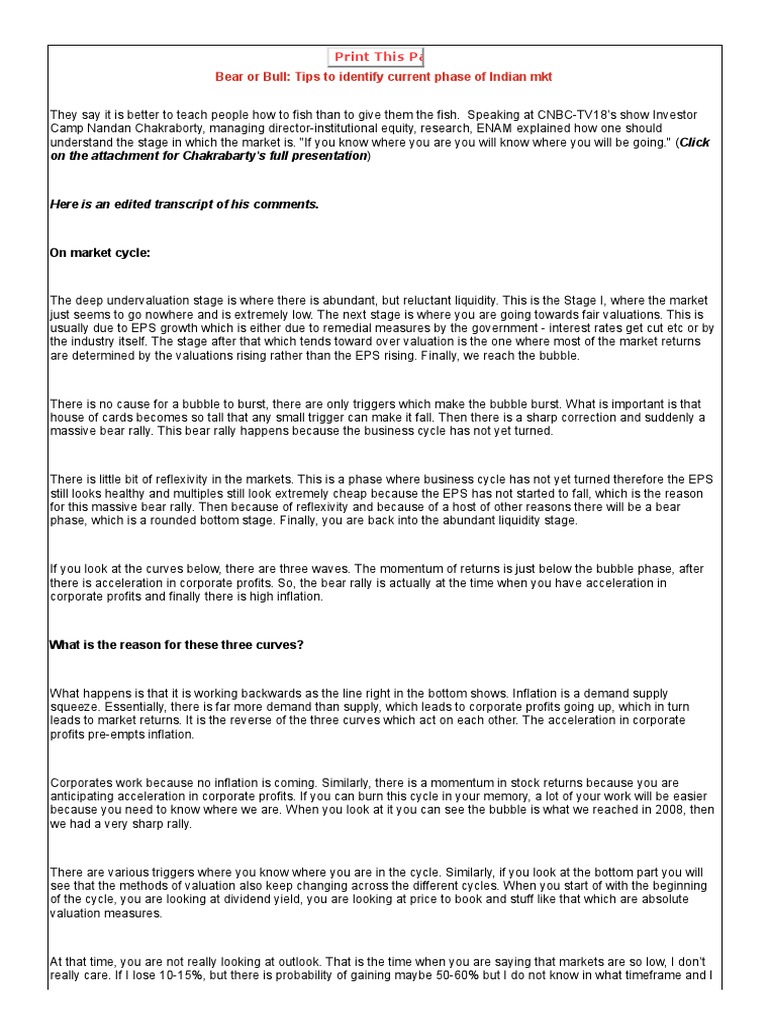 Print This Pa

Bear or Bull: Tips to identify current phase of Indian mkt

They say it is better to teach people how to fish than to give them the fish. Speaking at CNBC-TV18's show Investor Camp Nandan Chakraborty, managing director-institutional equity, research, ENAM explained how one should understand the stage in which the market is. "If you know where you are you will know where you will be going." (Click on the attachment for Chakrabarty's full presentation)

Here is an edited transcript of his comments.

On market cycle:

The deep undervaluation stage is where there is abundant, but reluctant liquidity. This is the Stage I, where the market just seems to go nowhere and is extremely low. The next stage is where you are going towards fair valuations. This is usually due to EPS growth which is either due to remedial measures by the government - interest rates get cut etc or by the industry itself. The stage after that which tends toward over valuation is the one where most of the market returns are determined by the valuations rising rather than the EPS rising. Finally, we reach the bubble.

There is no cause for a bubble to burst, there are only triggers which make the bubble burst. What is important is that house of cards becomes so tall that any small trigger can make it fall. Then there is a sharp correction and suddenly a massive bear rally. This bear rally happens because the business cycle has not yet turned.

There is little bit of reflexivity in the markets. This is a phase where business cycle has not yet turned therefore the EPS still looks healthy and multiples still look extremely cheap because the EPS has not started to fall, which is the reason for this massive bear rally. Then because of reflexivity and because of a host of other reasons there will be a bear phase, which is a rounded bottom stage. Finally, you are back into the abundant liquidity stage.

If you look at the curves below, there are three waves. The momentum of returns is just below the bubble phase, after there is acceleration in corporate profits. So, the bear rally is actually at the time when you have acceleration in corporate profits and finally there is high inflation.

What is the reason for these three curves?

What happens is that it is working backwards as the line right in the bottom shows. Inflation is a demand supply squeeze. Essentially, there is far more demand than supply, which leads to corporate profits going up, which in turn leads to market returns. It is the reverse of the three curves which act on each other. The acceleration in corporate profits pre-empts inflation.

Corporates work because no inflation is coming. Similarly, there is a momentum in stock returns because you are anticipating acceleration in corporate profits. If you can burn this cycle in your memory, a lot of your work will be easier because you need to know where we are. When you look at it you can see the bubble is what we reached in 2008, then we had a very sharp rally.

There are various triggers where you know where you are in the cycle. Similarly, if you look at the bottom part you will see that the methods of valuation also keep changing across the different cycles. When you start of with the beginning of the cycle, you are looking at dividend yield, you are looking at price to book and stuff like that which are absolute valuation measures.

At that time, you are not really looking at outlook. That is the time when you are saying that markets are so low, I don't really care. If I lose 10-15%, but there is probability of gaining maybe 50-60% but I do not know in what timeframe and I